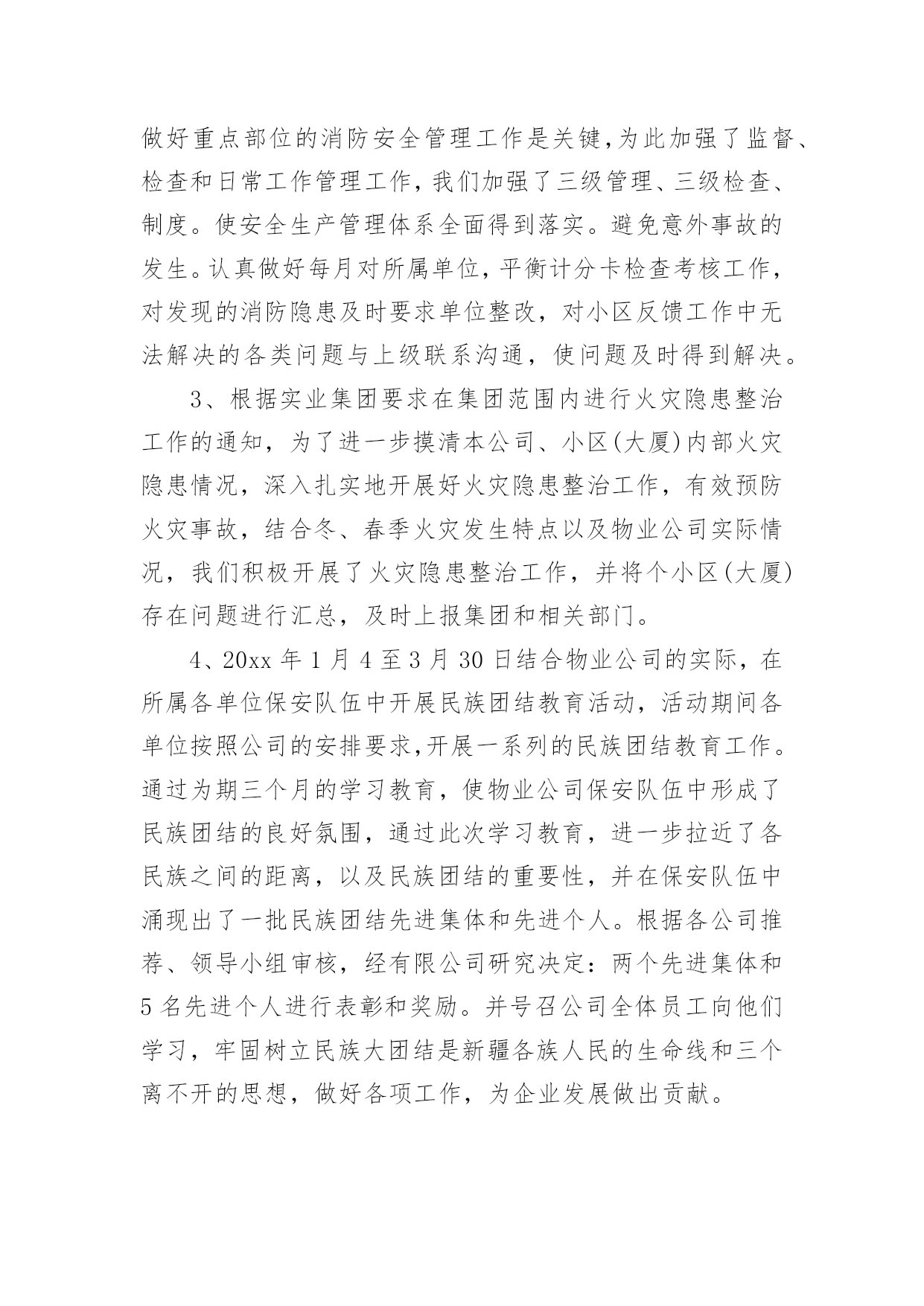 做好重点部位的消防安全管理工作是关键,为此加强了监督、检查和日常工作管理工作，我们加强了三级管理、三级检查、制度。使安全生产管理体系全面得到落实。避免意外事故的发生。认真做好每月对所属单位，平衡计分卡检查考核工作，对发现的消防隐患及时要求单位整改，对小区反馈工作中无法解决的各类问题与上级联系沟通，使问题及时得到解决。

3、根据实业集团要求在集团范围内进行火灾隐患整治工作的通知，为了进一步摸清本公司、小区(大厦)内部火灾隐患情况，深入扎实地开展好火灾隐患整治工作，有效预防火灾事故，结合冬、春季火灾发生特点以及物业公司实际情况，我们积极开展了火灾隐患整治工作，并将个小区(大厦)存在问题进行汇总，及时上报集团和相关部门。

4、20xx 年 1 月 4 至 3 月 30 日结合物业公司的实际，在所属各单位保安队伍中开展民族团结教育活动，活动期间各单位按照公司的安排要求,开展一系列的民族团结教育工作。通过为期三个月的学习教育，使物业公司保安队伍中形成了民族团结的良好氛围，通过此次学习教育，进一步拉近了各民族之间的距离，以及民族团结的重要性，并在保安队伍中涌现出了一批民族团结先进集体和先进个人。根据各公司推荐、领导小组审核，经有限公司研究决定：两个先进集体和 5 名先进个人进行表彰和奖励。并号召公司全体员工向他们学习，牢固树立民族大团结是新疆各族人民的生命线和三个离不开的思想，做好各项工作，为企业发展做出贡献。